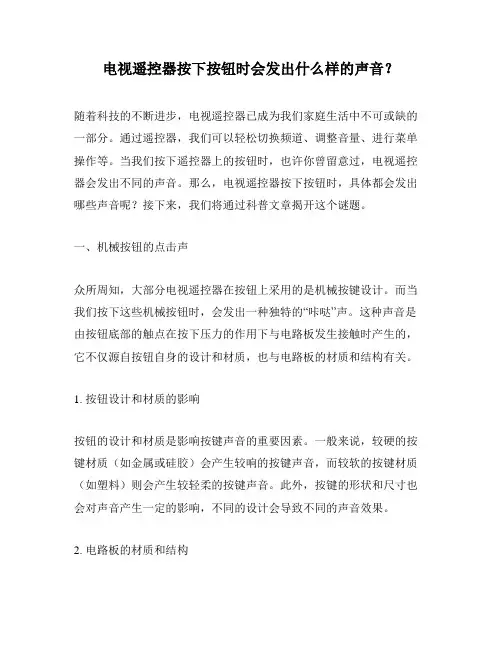 电视遥控器按下按钮时会发出什么样的声音？

随着科技的不断进步，电视遥控器已成为我们家庭生活中不可或缺的一部分。通过遥控器，我们可以轻松切换频道、调整音量、进行菜单操作等。当我们按下遥控器上的按钮时，也许你曾留意过，电视遥控器会发出不同的声音。那么，电视遥控器按下按钮时，具体都会发出哪些声音呢？接下来，我们将通过科普文章揭开这个谜题。

一、机械按钮的点击声

众所周知，大部分电视遥控器在按钮上采用的是机械按键设计。而当我们按下这些机械按钮时，会发出一种独特的“咔哒”声。这种声音是由按钮底部的触点在按下压力的作用下与电路板发生接触时产生的，它不仅源自按钮自身的设计和材质，也与电路板的材质和结构有关。

1. 按钮设计和材质的影响

按钮的设计和材质是影响按键声音的重要因素。一般来说，较硬的按键材质（如金属或硅胶）会产生较响的按键声音，而较软的按键材质（如塑料）则会产生较轻柔的按键声音。此外，按键的形状和尺寸也会对声音产生一定的影响，不同的设计会导致不同的声音效果。

2. 电路板的材质和结构